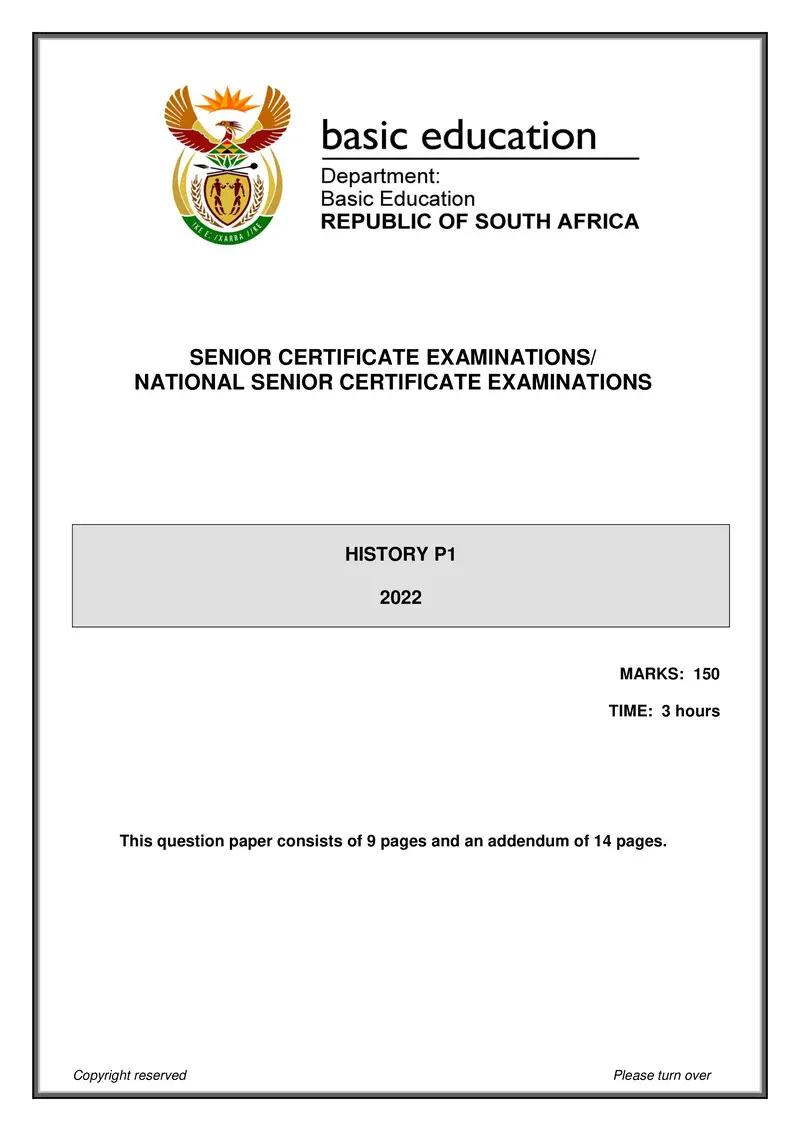 !KE E: /XARRA //KE

basic education

Department:
Basic Education
REPUBLIC OF SOUTH AFRICA

SENIOR CERTIFICATE EXAMINATIONS/
NATIONAL SENIOR CERTIFICATE EXAMINATIONS

HISTORY P1

2022

MARKS: 150

TIME: 3 hours

This question paper consists of 9 pages and an addendum of 14 pages.

Copyright reserved

Please turn over